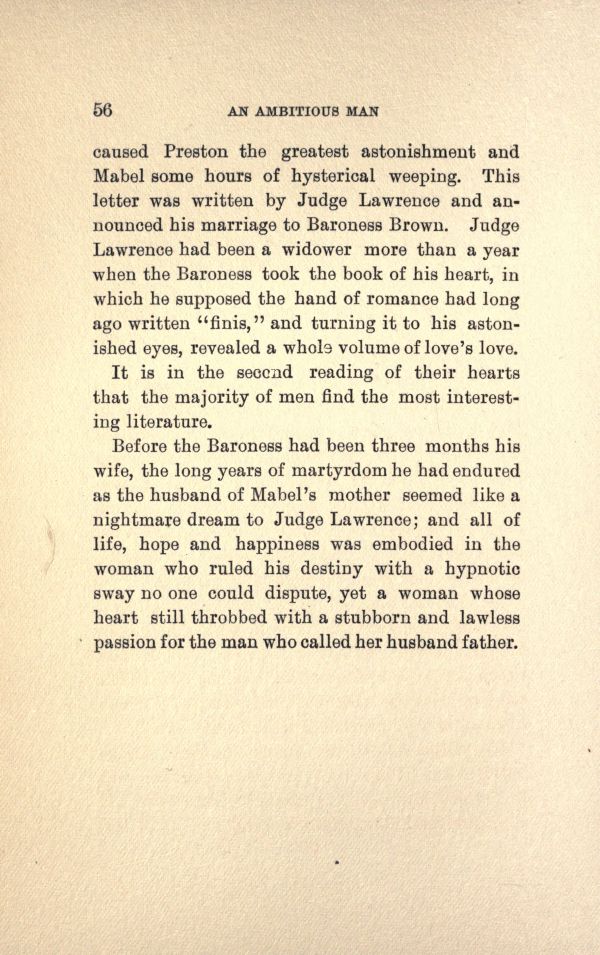 56 AN AMBITIOUS MAN

caused Preston the greatest astonishment and Mabel some hours of hysterical weeping. This letter was written by Judge Lawrence and announced his marriage to Baroness Brown. Judge Lawrence had been a widower more than a year when the Baroness took the book of his heart, in which he supposed the hand of romance had long ago written "finis," and turning it to his astonished eyes, revealed a whole volume of love's love.

It is in the second reading of their hearts that the majority of men find the most interesting literature.

Before the Baroness had been three months his wife, the long years of martyrdom he had endured as the husband of Mabel's mother seemed like a nightmare dream to Judge Lawrence; and all of life, hope and happiness was embodied in the woman who ruled his destiny with a hypnotic sway no one could dispute, yet a woman whose heart still throbbed with a stubborn and lawless passion for the man who called her husband father.